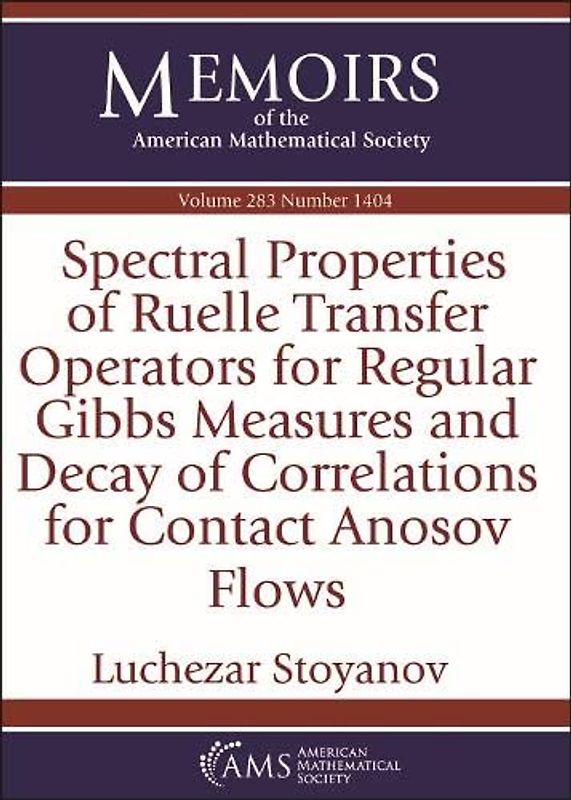 MEMOIRS
of the
American Mathematical Society

Volume 283 Number 1404

Spectral Properties of Ruelle Transfer Operators for Regular Gibbs Measures and Decay of Correlations for Contact Anosov Flows

Luchezar Stoyanov

AMS AMERICAN MATHEMATICAL SOCIETY